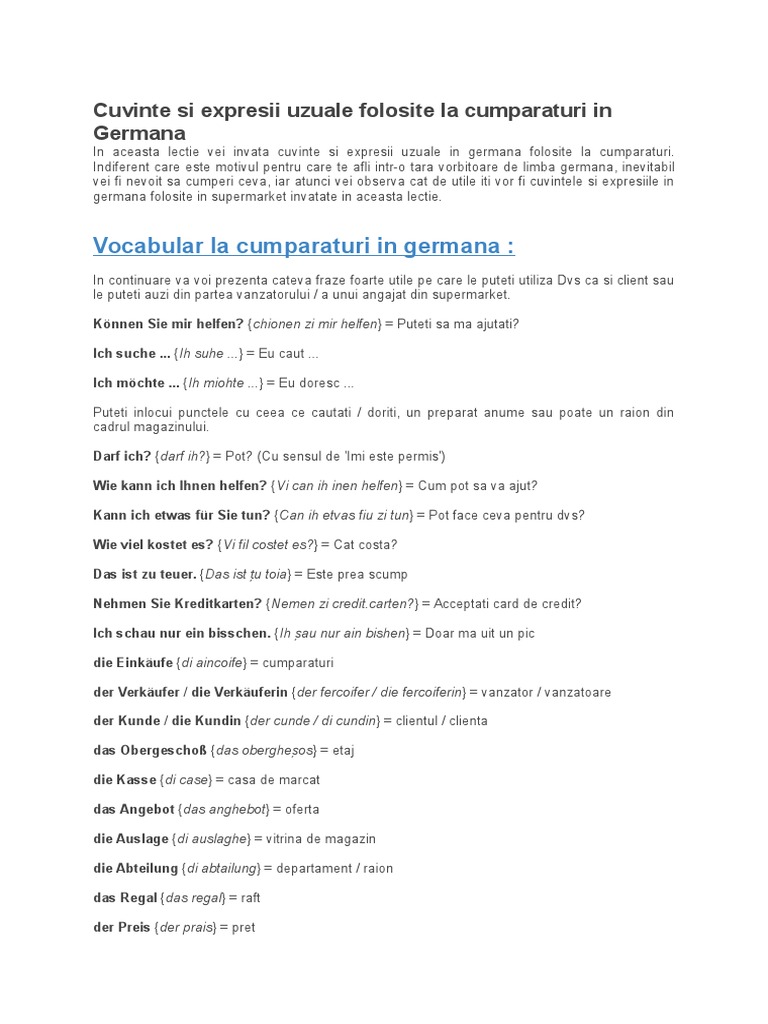 Cuvinte si expresii uzuale folosite la cumparaturi in Germana

In aceasta lectie vei invata cuvinte si expresii uzuale in germana folosite la cumparaturi. Indiferent care este motivul pentru care te afli intr-o tara vorbitoare de limba germana, inevitabil vei fi nevoit sa cumperi ceva, iar atunci vei observa cat de utile iti vor fi cuvintele si expresiile in germana folosite in supermarket invatate in aceasta lectie.

Vocabular la cumparaturi in germana :

In continuare va voi prezenta cateva fraze foarte utile pe care le puteti utiliza Dvs ca si client sau le puteti auzi din partea vanzatorului / a unui angajat din supermarket.

Können Sie mir helfen? {chionen zi mir helfen} = Puteti sa ma ajutati?

Ich suche ... {Ih suhe ...} = Eu caut ...

Ich möchte ... {Ih miohte ...} = Eu doresc ...

Puteti inlocui punctele cu ceea ce cautati / doriti, un preparat anume sau poate un raion din cadrul magazinului.

Darf ich? {darf ih?} = Pot? (Cu sensul de 'Imi este permis')

Wie kann ich Ihnen helfen? {Vi can ih inen helfen} = Cum pot sa va ajut?

Kann ich etwas für Sie tun? {Can ih etvas fiu zi tun} = Pot face ceva pentru dvs?

Wie viel kostet es? {Vi fil costet es?} = Cat costa?

Das ist zu teuer. {Das ist țu toia} = Este prea scump

Nehmen Sie Kreditkarten? {Nemen zi credit.carten?} = Acceptati card de credit?

Ich schau nur ein bisschen. {Ih șau nur ain bishen} = Doar ma uit un pic

die Einkäufe {di aincoife} = cumparaturi

der Verkäufer / die Verkäuferin {der fercoifer / die fercoiferin} = vanzator / vanzatoare

der Kunde / die Kundin {der cunde / di cundin} = clientul / clienta

das Obergeschoß {das obergheșos} = etaj

die Kasse {di case} = casa de marcat

das Angebot {das anghebot} = oferta

die Auslage {di auslaghe} = vitrina de magazin

die Abteilung {di abtailung} = departament / raion

das Regal {das regal} = raft

der Preis {der prais} = pret